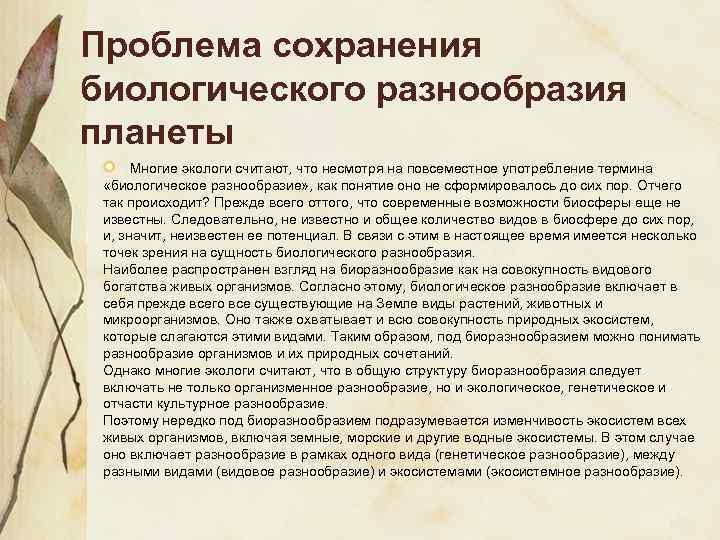 Проблема сохранения биологического разнообразия планеты

Многие экологи считают, что несмотря на повсеместное употребление термина «биологическое разнообразие», как понятие оно не сформировалось до сих пор. Отчего так происходит? Прежде всего оттого, что современные возможности биосферы еще не известны. Следовательно, не известно и общее количество видов в биосфере до сих пор, и, значит, неизвестен ее потенциал. В связи с этим в настоящее время имеется несколько точек зрения на сущность биологического разнообразия.
Наиболее распространен взгляд на биоразнообразие как на совокупность видового богатства живых организмов. Согласно этому, биологическое разнообразие включает в себя прежде всего все существующие на Земле виды растений, животных и микроорганизмов. Оно также охватывает и всю совокупность природных экосистем, которые слагаются этими видами. Таким образом, под биоразнообразием можно понимать разнообразие организмов и их природных сочетаний.
Однако многие экологи считают, что в общую структуру биоразнообразия следует включать не только организменное разнообразие, но и экологическое, генетическое и отчасти культурное разнообразие.
Поэтому нередко под биоразнообразием подразумевается изменчивость экосистем всех живых организмов, включая земные, морские и другие водные экосистемы. В этом случае оно включает разнообразие в рамках одного вида (генетическое разнообразие), между разными видами (видовое разнообразие) и экосистемами (экосистемное разнообразие).